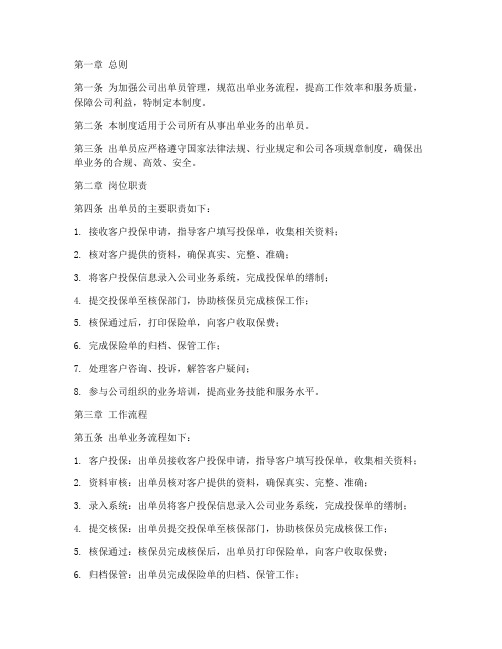 第一章 总则

第一条 为加强公司出单员管理，规范出单业务流程，提高工作效率和服务质量，保障公司利益，特制定本制度。

第二条 本制度适用于公司所有从事出单业务的出单员。

第三条 出单员应严格遵守国家法律法规、行业规定和公司各项规章制度，确保出单业务的合规、高效、安全。

第二章 岗位职责

第四条 出单员的主要职责如下：

1. 接收客户投保申请，指导客户填写投保单，收集相关资料；

2. 核对客户提供的资料，确保真实、完整、准确；

3. 将客户投保信息录入公司业务系统，完成投保单的缮制；

4. 提交投保单至核保部门，协助核保员完成核保工作；

5. 核保通过后，打印保险单，向客户收取保费；

6. 完成保险单的归档、保管工作；

7. 处理客户咨询、投诉，解答客户疑问；

8. 参与公司组织的业务培训，提高业务技能和服务水平。

第三章 工作流程

第五条 出单业务流程如下：

1. 客户投保：出单员接收客户投保申请，指导客户填写投保单，收集相关资料；

2. 资料审核：出单员核对客户提供的资料，确保真实、完整、准确；

3. 录入系统：出单员将客户投保信息录入公司业务系统，完成投保单的缮制；

4. 提交核保：出单员提交投保单至核保部门，协助核保员完成核保工作；

5. 核保通过：核保员完成核保后，出单员打印保险单，向客户收取保费；

6. 归档保管：出单员完成保险单的归档、保管工作；